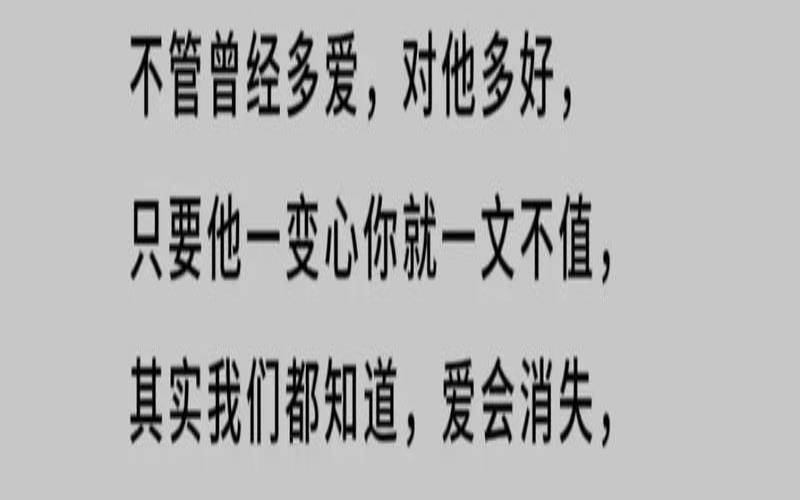 不管曾经多爱，对他多好，

只要他一变心你就一文不值，

其实我们都知道，爱会消失，